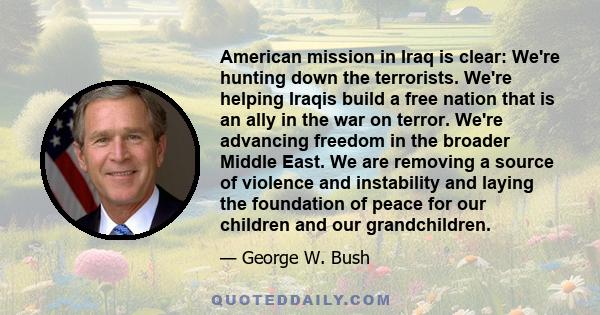 American mission in Iraq is clear: We're hunting down the terrorists. We're helping Iraqis build a free nation that is an ally in the war on terror. We're advancing freedom in the broader Middle East. We are removing a source of violence and instability and laying the foundation of peace for our children and our grandchildren.

— George W. Bush

QUOTEDDAILY.COM